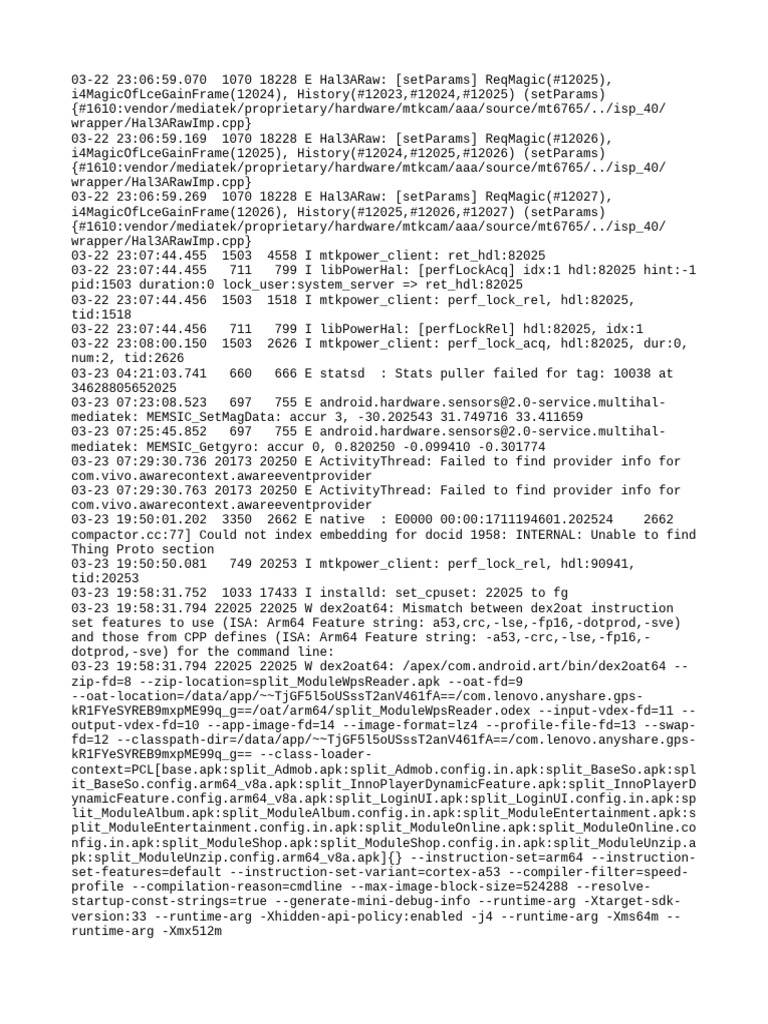 03-22 23:06:59.070 1070 18228 E Hal3ARaw: [setParams] ReqMagic(#12025), i4MagicOfLceGainFrame(12024), History(#12023,#12024,#12025) (setParams) {#1610:vendor/mediatek/proprietary/hardware/mtkcam/aaa/source/mt6765/../isp_40/wrapper/Hal3ARawImp.cpp}
03-22 23:06:59.169 1070 18228 E Hal3ARaw: [setParams] ReqMagic(#12026), i4MagicOfLceGainFrame(12025), History(#12024,#12025,#12026) (setParams) {#1610:vendor/mediatek/proprietary/hardware/mtkcam/aaa/source/mt6765/../isp_40/wrapper/Hal3ARawImp.cpp}
03-22 23:06:59.269 1070 18228 E Hal3ARaw: [setParams] ReqMagic(#12027), i4MagicOfLceGainFrame(12026), History(#12025,#12026,#12027) (setParams) {#1610:vendor/mediatek/proprietary/hardware/mtkcam/aaa/source/mt6765/../isp_40/wrapper/Hal3ARawImp.cpp}
03-22 23:07:44.455 1503 4558 I mtkpower_client: ret_hdl:82025
03-22 23:07:44.455 711 799 I libPowerHal: [perfLockAcq] idx:1 hdl:82025 hint:-1 pid:1503 duration:0 lock_user:system_server => ret_hdl:82025
03-22 23:07:44.456 1503 1518 I mtkpower_client: perf_lock_rel, hdl:82025, tid:1518
03-22 23:07:44.456 711 799 I libPowerHal: [perfLockRel] hdl:82025, idx:1
03-22 23:08:00.150 1503 2626 I mtkpower_client: perf_lock_acq, hdl:82025, dur:0, num:2, tid:2626
03-23 04:21:03.741 660 666 E statsd : Stats puller failed for tag: 10038 at 34628805652025
03-23 07:23:08.523 697 755 E android.hardware.sensors@2.0-service.multihal-mediatek: MEMSIC_SetMagData: accur 3, -30.202543 31.749716 33.411659
03-23 07:25:45.852 697 755 E android.hardware.sensors@2.0-service.multihal-mediatek: MEMSIC_Getgyro: accur 0, 0.820250 -0.099410 -0.301774
03-23 07:29:30.736 20173 20250 E ActivityThread: Failed to find provider info for com.vivo.awarecontext.awareeventprovider
03-23 07:29:30.763 20173 20250 E ActivityThread: Failed to find provider info for com.vivo.awarecontext.awareeventprovider
03-23 19:50:01.202 3350 2662 E native : E0000 00:00:1711194601.202524 2662 compactor.cc:77] Could not index embedding for docid 1958: INTERNAL: Unable to find Thing Proto section
03-23 19:50:50.081 749 20253 I mtkpower_client: perf_lock_rel, hdl:90941, tid:20253
03-23 19:58:31.752 1033 17433 I installd: set_cpuset: 22025 to fg
03-23 19:58:31.794 22025 22025 W dex2oat64: Mismatch between dex2oat instruction set features to use (ISA: Arm64 Feature string: a53,crc,-lse,-fp16,-dotprod,-sve) and those from CPP defines (ISA: Arm64 Feature string: -a53,-crc,-lse,-fp16,-dotprod,-sve) for the command line:
03-23 19:58:31.794 22025 22025 W dex2oat64: /apex/com.android.art/bin/dex2oat64 --zip-fd=8 --zip-location=split_ModuleWpsReader.apk --oat-fd=9 --oat-location=/data/app/~~TjGF5l5oUSssT2anV461fA==/com.lenovo.anyshare.gps-kR1FYeSYREB9mxpME99q_g==/oat/arm64/split_ModuleWpsReader.odex --input-vdex-fd=11 --output-vdex-fd=10 --app-image-fd=14 --image-format=lz4 --profile-file-fd=13 --swap-fd=12 --classpath-dir=/data/app/~~TjGF5l5oUSssT2anV461fA==/com.lenovo.anyshare.gps-kR1FYeSYREB9mxpME99q_g== --class-loader-context=PCL[base.apk:split_Admob.apk:split_Admob.config.in.apk:split_BaseSo.apk:split_BaseSo.config.arm64_v8a.apk:split_InnoPlayerDynamicFeature.apk:split_InnoPlayerDynamicFeature.config.arm64_v8a.apk:split_LoginUI.apk:split_LoginUI.config.in.apk:split_ModuleAlbum.apk:split_ModuleAlbum.config.in.apk:split_ModuleEntertainment.apk:split_ModuleEntertainment.config.in.apk:split_ModuleOnline.apk:split_ModuleOnline.config.in.apk:split_ModuleShop.apk:split_ModuleShop.config.in.apk:split_ModuleUnzip.apk:split_ModuleUnzip.config.arm64_v8a.apk]{} --instruction-set=arm64 --instruction-set-features=default --instruction-set-variant=cortex-a53 --compiler-filter=speed-profile --compilation-reason=cmdline --max-image-block-size=524288 --resolve-startup-const-strings=true --generate-mini-debug-info --runtime-arg -Xtarget-sdk-version:33 --runtime-arg -Xhidden-api-policy:enabled -j4 --runtime-arg -Xms64m --runtime-arg -Xmx512m